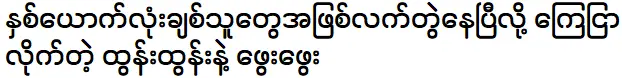 နှစ်ယောက်လုံးချစ်သူတွေအဖြစ်လက်တွဲနေပြီလို့ ကြေငြာလိုက်တဲ့ ထွန်းထွန်းနဲ့ ဖွေးဖွေး